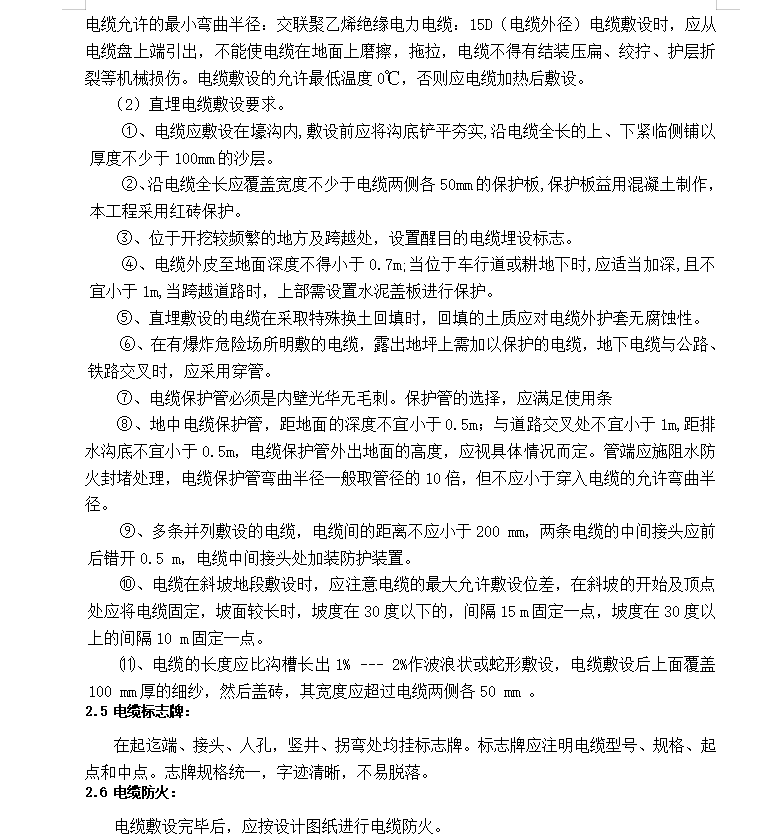 电缆允许的最小弯曲半径：交联聚乙烯绝缘电力电缆：15D（电缆外径）电缆敷设时，应从电缆盘上端引出，不能使电缆在地面上磨擦，拖拉，电缆不得有结装压扁、绞拧、护层折裂等机械损伤。电缆敷设的允许最低温度 0℃，否则应电缆加热后敷设。

（2）直埋电缆敷设要求。

①、电缆应敷设在壕沟内，敷设前应将沟底铲平夯实，沿电缆全长的上、下紧临侧铺以厚度不少于 100mm 的沙层。

②、沿电缆全长应覆盖宽度不少于电缆两侧各 50mm 的保护板，保护板益用混凝土制作，本工程采用红砖保护。

③、位于开挖较频繁的地方及跨越处，设置醒目的电缆埋设标志。

④、电缆外皮至地面深度不得小于 0.7m；当位于车行道或耕地下时，应适当加深，且不宜小于 1m，当跨越道路时，上部需设置水泥盖板进行保护。

⑤、直埋敷设的电缆在采取特殊换土回填时，回填的土质应对电缆外护套无腐蚀性。

⑥、在有爆炸危险场所明敷的电缆，露出地坪上需加以保护的电缆，地下电缆与公路、铁路交叉时，应采用穿管。

⑦、电缆保护管必须是内壁光华无毛刺。保护管的选择，应满足使用条

⑧、地中电缆保护管，距地面的深度不宜小于 0.5m；与道路交叉处不宜小于 1m，距排水沟底不宜小于 0.5m，电缆保护管外出地面的高度，应视具体情况而定。管端应施阻水防火封堵处理，电缆保护管弯曲半径一般取管径的 10 倍，但不应小于穿入电缆的允许弯曲半径。

⑨、多条并列敷设的电缆，电缆间的距离不应小于 200 mm，两条电缆的中间接头应前后错开 0.5 m，电缆中间接头处加装防护装置。

⑩、电缆在斜坡地段敷设时，应注意电缆的最大允许敷设位差，在斜坡的开始及顶点处应将电缆固定，坡面较长时，坡度在 30 度以下的，间隔 15 m 固定一点，坡度在 30 度以上的间隔 10 m 固定一点。

⑾、电缆的长度应比沟槽长出 1% --- 2%作波浪状或蛇形敷设，电缆敷设后上面覆盖 100 mm 厚的细纱，然后盖砖，其宽度应超过电缆两侧各 50 mm 。

2.5 电缆标志牌：

在起迄端、接头、人孔，竖井、拐弯处均挂标志牌。标志牌应注明电缆型号、规格、起点和中点。志牌规格统一，字迹清晰，不易脱落。

2.6 电缆防火：

电缆敷设完毕后，应按设计图纸进行电缆防火。